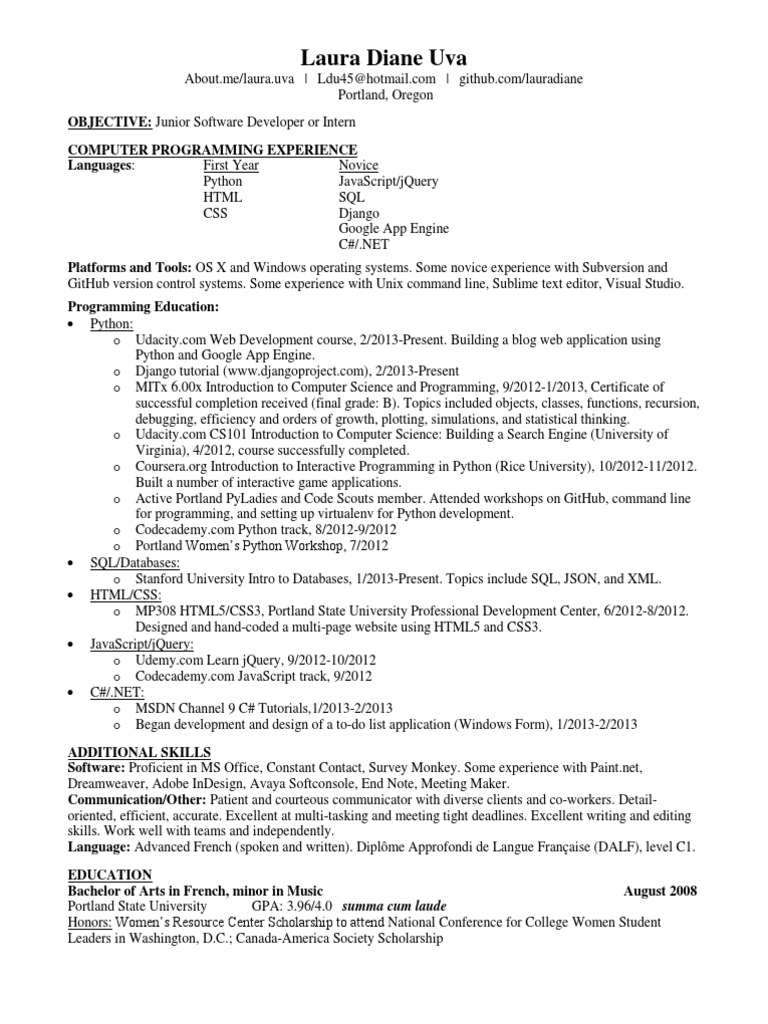 Laura Diane Uva
About.me/laura.uva | Ldu45@hotmail.com | github.com/lauradiane
Portland, Oregon

OBJECTIVE: Junior Software Developer or Intern

COMPUTER PROGRAMMING EXPERIENCE

| Languages: | First Year | Novice |
|---|---|---|
| | Python | JavaScript/jQuery |
| | HTML | SQL |
| | CSS | Django |
| | | Google App Engine |
| | | C#/.NET |

Platforms and Tools: OS X and Windows operating systems. Some novice experience with Subversion and GitHub version control systems. Some experience with Unix command line, Sublime text editor, Visual Studio.

Programming Education:
• Python:
o Udacity.com Web Development course, 2/2013-Present. Building a blog web application using Python and Google App Engine.
o Django tutorial (www.djangoproject.com), 2/2013-Present
o MITx 6.00x Introduction to Computer Science and Programming, 9/2012-1/2013, Certificate of successful completion received (final grade: B). Topics included objects, classes, functions, recursion, debugging, efficiency and orders of growth, plotting, simulations, and statistical thinking.
o Udacity.com CS101 Introduction to Computer Science: Building a Search Engine (University of Virginia), 4/2012, course successfully completed.
o Coursera.org Introduction to Interactive Programming in Python (Rice University), 10/2012-11/2012. Built a number of interactive game applications.
o Active Portland PyLadies and Code Scouts member. Attended workshops on GitHub, command line for programming, and setting up virtualenv for Python development.
o Codecademy.com Python track, 8/2012-9/2012
o Portland Women's Python Workshop, 7/2012
• SQL/Databases:
o Stanford University Intro to Databases, 1/2013-Present. Topics include SQL, JSON, and XML.
• HTML/CSS:
o MP308 HTML5/CSS3, Portland State University Professional Development Center, 6/2012-8/2012. Designed and hand-coded a multi-page website using HTML5 and CSS3.
• JavaScript/jQuery:
o Udemy.com Learn jQuery, 9/2012-10/2012
o Codecademy.com JavaScript track, 9/2012
• C#/.NET:
o MSDN Channel 9 C# Tutorials,1/2013-2/2013
o Began development and design of a to-do list application (Windows Form), 1/2013-2/2013

ADDITIONAL SKILLS
Software: Proficient in MS Office, Constant Contact, Survey Monkey. Some experience with Paint.net, Dreamweaver, Adobe InDesign, Avaya Softconsole, End Note, Meeting Maker.
Communication/Other: Patient and courteous communicator with diverse clients and co-workers. Detail-oriented, efficient, accurate. Excellent at multi-tasking and meeting tight deadlines. Excellent writing and editing skills. Work well with teams and independently.
Language: Advanced French (spoken and written). Diplôme Approfondi de Langue Française (DALF), level C1.

EDUCATION
Bachelor of Arts in French, minor in Music August 2008
Portland State University GPA: 3.96/4.0 summa cum laude
Honors: Women's Resource Center Scholarship to attend National Conference for College Women Student Leaders in Washington, D.C.; Canada-America Society Scholarship